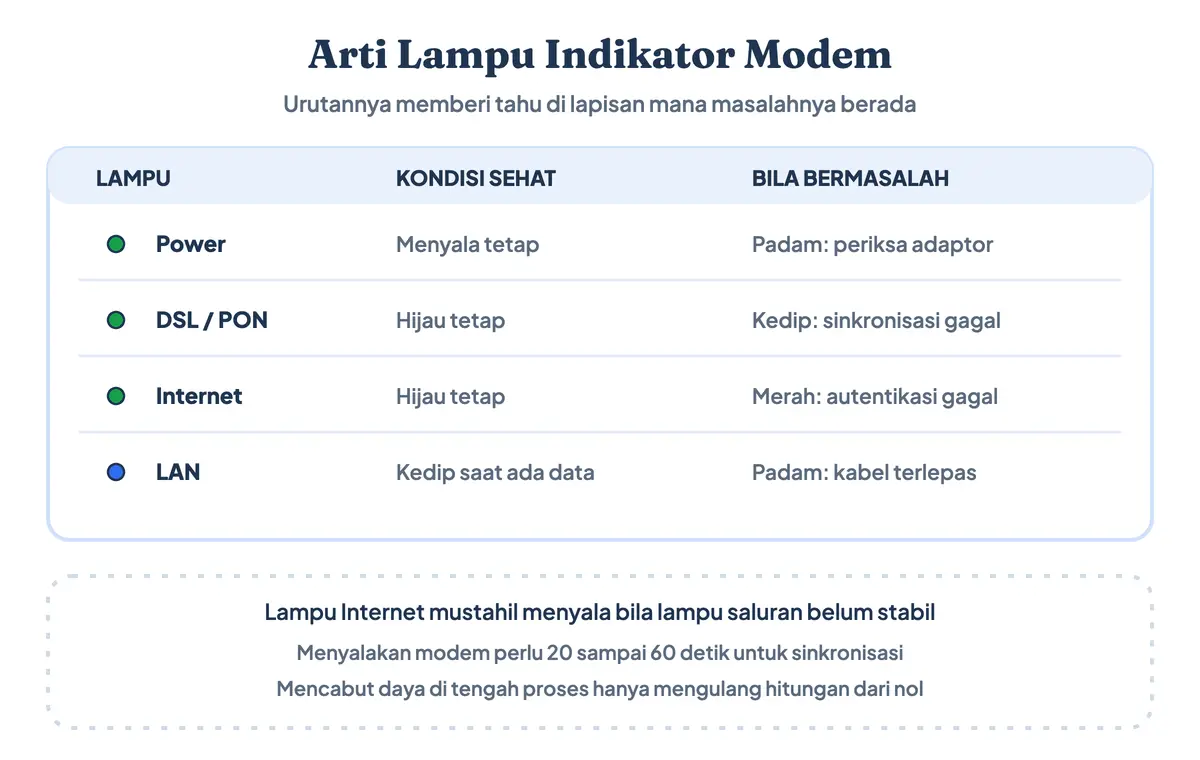 Arti Lampu Indikator Modem

Urutannya memberi tahu di lapisan mana masalahnya berada

| LAMPU | KONDISI SEHAT | BILA BERMASALAH |
|---|---|---|
| Power | Menyala tetap | Padam: periksa adaptor |
| DSL / PON | Hijau tetap | Kedip: sinkronisasi gagal |
| Internet | Hijau tetap | Merah: autentikasi gagal |
| LAN | Kedip saat ada data | Padam: kabel terlepas |

Lampu Internet mustahil menyala bila lampu saluran belum stabil

Menyalakan modem perlu 20 sampai 60 detik untuk sinkronisasi

Mencabut daya di tengah proses hanya mengulang hitungan dari nol